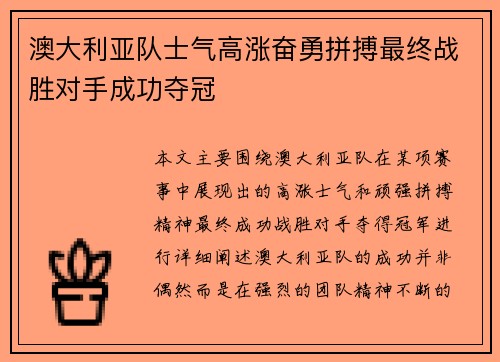 澳大利亚队士气高涨奋勇拼搏最终战胜对手成功夺冠

本文主要围绕澳大利亚队在某项赛事中展现出的高涨士气和顽强拼搏精神最终成功战胜对手夺得冠军进行详细阐述澳大利亚队的成功并非偶然而是在强烈的团队精神不断的